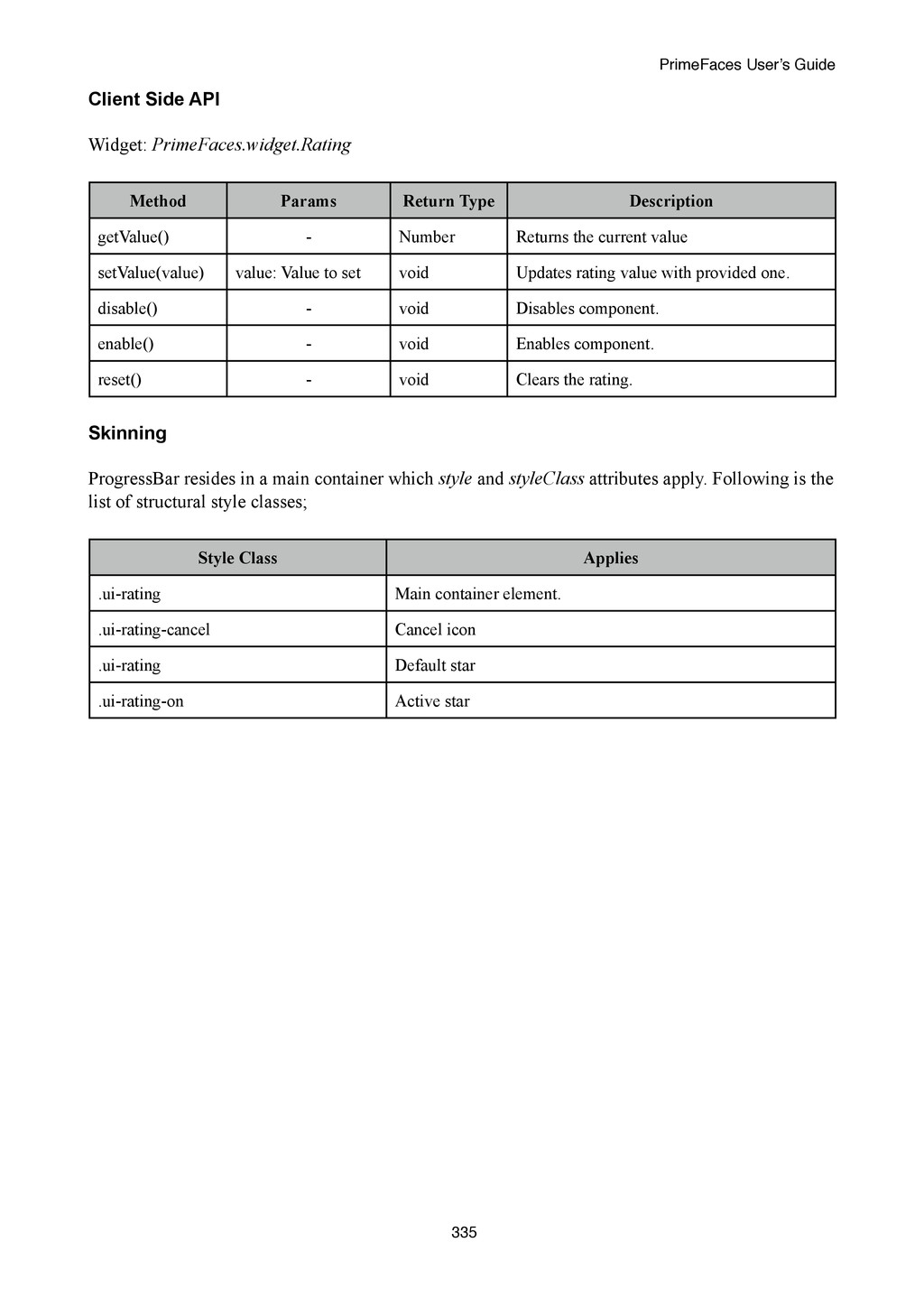 PrimeFaces User's Guide

Client Side API

Widget: PrimeFaces.widget.Rating

| Method | Params | Return Type | Description |
|---|---|---|---|
| getValue() | - | Number | Returns the current value |
| setValue(value) | value: Value to set | void | Updates rating value with provided one. |
| disable() | - | void | Disables component. |
| enable() | - | void | Enables component. |
| reset() | - | void | Clears the rating. |

Skinning

ProgressBar resides in a main container which style and styleClass attributes apply. Following is the list of structural style classes;

| Style Class | Applies |
|---|---|
| .ui-rating | Main container element. |
| .ui-rating-cancel | Cancel icon |
| .ui-rating | Default star |
| .ui-rating-on | Active star |

335